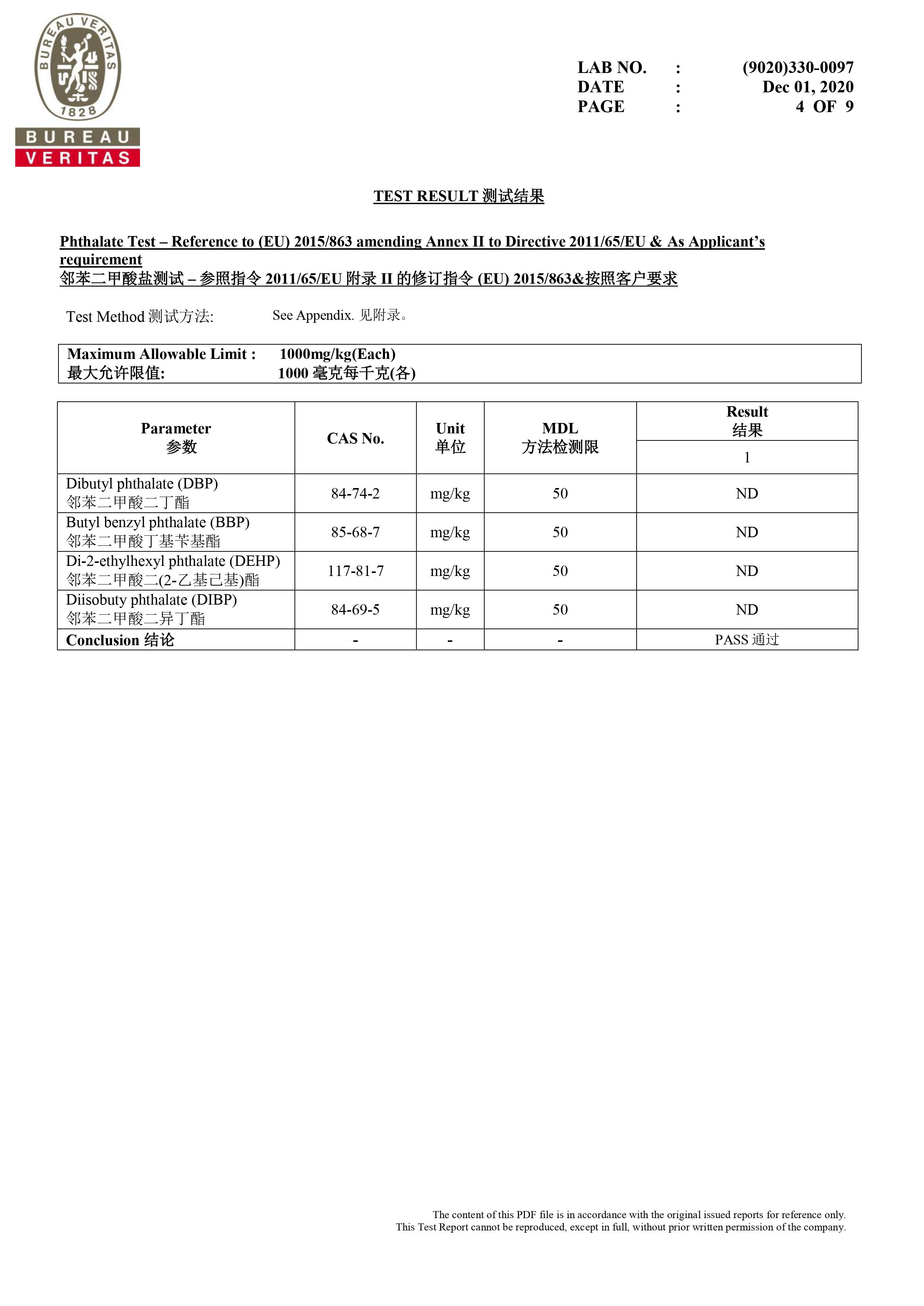 BUREAU VERITAS 1828

BUREAU VERITAS

LAB NO. : (9020)330-0097
DATE : Dec 01, 2020
PAGE : 4 OF 9

TEST RESULT 测试结果

Phthalate Test – Reference to (EU) 2015/863 amending Annex II to Directive 2011/65/EU & As Applicant's requirement
邻苯二甲酸盐测试 – 参照指令 2011/65/EU 附录 II 的修订指令 (EU) 2015/863&按照客户要求

Test Method 测试方法: See Appendix. 见附录。

Maximum Allowable Limit : 1000mg/kg(Each)
最大允许限值: 1000 毫克每千克(各)

| Parameter 参数 | CAS No. | Unit 单位 | MDL 方法检测限 | Result 结果 1 |
|---|---|---|---|---|
| Dibutyl phthalate (DBP) 邻苯二甲酸二丁酯 | 84-74-2 | mg/kg | 50 | ND |
| Butyl benzyl phthalate (BBP) 邻苯二甲酸丁基苄基酯 | 85-68-7 | mg/kg | 50 | ND |
| Di-2-ethylhexyl phthalate (DEHP) 邻苯二甲酸二(2-乙基己基)酯 | 117-81-7 | mg/kg | 50 | ND |
| Diisobuty phthalate (DIBP) 邻苯二甲酸二异丁酯 | 84-69-5 | mg/kg | 50 | ND |
| Conclusion 结论 | - | - | - | PASS 通过 |

The content of this PDF file is in accordance with the original issued reports for reference only.
This Test Report cannot be reproduced, except in full, without prior written permission of the company.